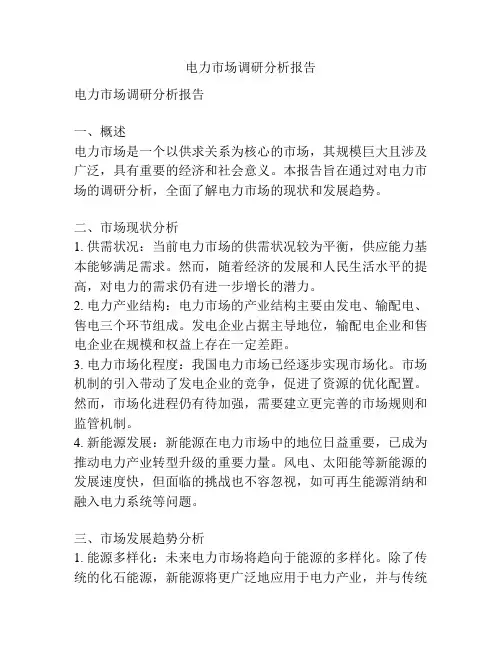 电力市场调研分析报告

电力市场调研分析报告

一、概述
电力市场是一个以供求关系为核心的市场，其规模巨大且涉及广泛，具有重要的经济和社会意义。本报告旨在通过对电力市场的调研分析，全面了解电力市场的现状和发展趋势。

二、市场现状分析
1. 供需状况：当前电力市场的供需状况较为平衡，供应能力基本能够满足需求。然而，随着经济的发展和人民生活水平的提高，对电力的需求仍有进一步增长的潜力。
2. 电力产业结构：电力市场的产业结构主要由发电、输配电、售电三个环节组成。发电企业占据主导地位，输配电企业和售电企业在规模和权益上存在一定差距。
3. 电力市场化程度：我国电力市场已经逐步实现市场化。市场机制的引入带动了发电企业的竞争，促进了资源的优化配置。然而，市场化进程仍有待加强，需要建立更完善的市场规则和监管机制。
4. 新能源发展：新能源在电力市场中的地位日益重要，已成为推动电力产业转型升级的重要力量。风电、太阳能等新能源的发展速度快，但面临的挑战也不容忽视，如可再生能源消纳和融入电力系统等问题。

三、市场发展趋势分析
1. 能源多样化：未来电力市场将趋向于能源的多样化。除了传统的化石能源，新能源将更广泛地应用于电力产业，并与传统